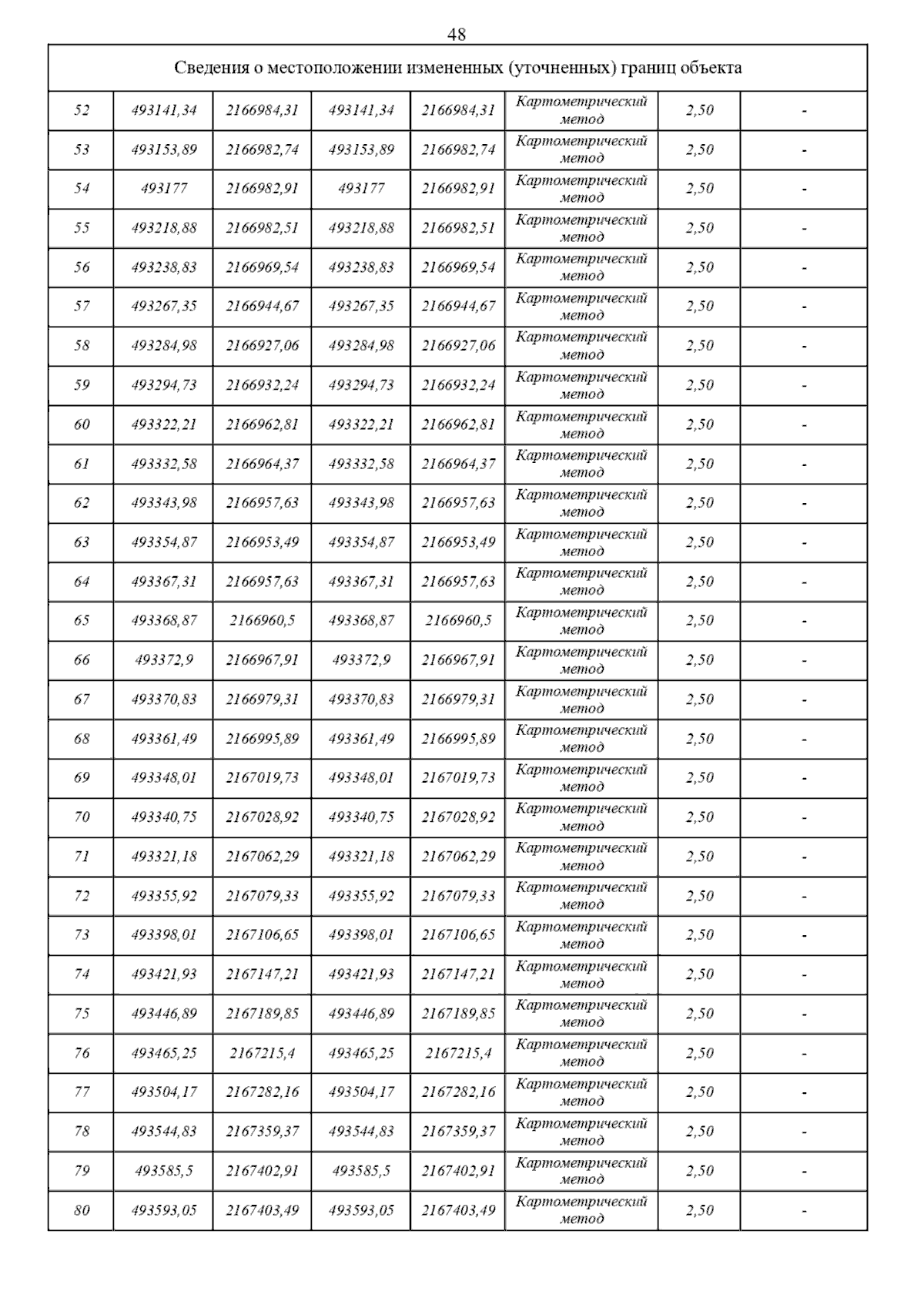 48

| Сведения о местоположении измененных (уточненных) границ объекта | | | | | | | |
|---|---|---|---|---|---|---|---|
| 52 | 493141,34 | 2166984,31 | 493141,34 | 2166984,31 | Картометрический метод | 2,50 | - |
| 53 | 493153,89 | 2166982,74 | 493153,89 | 2166982,74 | Картометрический метод | 2,50 | - |
| 54 | 493177 | 2166982,91 | 493177 | 2166982,91 | Картометрический метод | 2,50 | - |
| 55 | 493218,88 | 2166982,51 | 493218,88 | 2166982,51 | Картометрический метод | 2,50 | - |
| 56 | 493238,83 | 2166969,54 | 493238,83 | 2166969,54 | Картометрический метод | 2,50 | - |
| 57 | 493267,35 | 2166944,67 | 493267,35 | 2166944,67 | Картометрический метод | 2,50 | - |
| 58 | 493284,98 | 2166927,06 | 493284,98 | 2166927,06 | Картометрический метод | 2,50 | - |
| 59 | 493294,73 | 2166932,24 | 493294,73 | 2166932,24 | Картометрический метод | 2,50 | - |
| 60 | 493322,21 | 2166962,81 | 493322,21 | 2166962,81 | Картометрический метод | 2,50 | - |
| 61 | 493332,58 | 2166964,37 | 493332,58 | 2166964,37 | Картометрический метод | 2,50 | - |
| 62 | 493343,98 | 2166957,63 | 493343,98 | 2166957,63 | Картометрический метод | 2,50 | - |
| 63 | 493354,87 | 2166953,49 | 493354,87 | 2166953,49 | Картометрический метод | 2,50 | - |
| 64 | 493367,31 | 2166957,63 | 493367,31 | 2166957,63 | Картометрический метод | 2,50 | - |
| 65 | 493368,87 | 2166960,5 | 493368,87 | 2166960,5 | Картометрический метод | 2,50 | - |
| 66 | 493372,9 | 2166967,91 | 493372,9 | 2166967,91 | Картометрический метод | 2,50 | - |
| 67 | 493370,83 | 2166979,31 | 493370,83 | 2166979,31 | Картометрический метод | 2,50 | - |
| 68 | 493361,49 | 2166995,89 | 493361,49 | 2166995,89 | Картометрический метод | 2,50 | - |
| 69 | 493348,01 | 2167019,73 | 493348,01 | 2167019,73 | Картометрический метод | 2,50 | - |
| 70 | 493340,75 | 2167028,92 | 493340,75 | 2167028,92 | Картометрический метод | 2,50 | - |
| 71 | 493321,18 | 2167062,29 | 493321,18 | 2167062,29 | Картометрический метод | 2,50 | - |
| 72 | 493355,92 | 2167079,33 | 493355,92 | 2167079,33 | Картометрический метод | 2,50 | - |
| 73 | 493398,01 | 2167106,65 | 493398,01 | 2167106,65 | Картометрический метод | 2,50 | - |
| 74 | 493421,93 | 2167147,21 | 493421,93 | 2167147,21 | Картометрический метод | 2,50 | - |
| 75 | 493446,89 | 2167189,85 | 493446,89 | 2167189,85 | Картометрический метод | 2,50 | - |
| 76 | 493465,25 | 2167215,4 | 493465,25 | 2167215,4 | Картометрический метод | 2,50 | - |
| 77 | 493504,17 | 2167282,16 | 493504,17 | 2167282,16 | Картометрический метод | 2,50 | - |
| 78 | 493544,83 | 2167359,37 | 493544,83 | 2167359,37 | Картометрический метод | 2,50 | - |
| 79 | 493585,5 | 2167402,91 | 493585,5 | 2167402,91 | Картометрический метод | 2,50 | - |
| 80 | 493593,05 | 2167403,49 | 493593,05 | 2167403,49 | Картометрический метод | 2,50 | - |